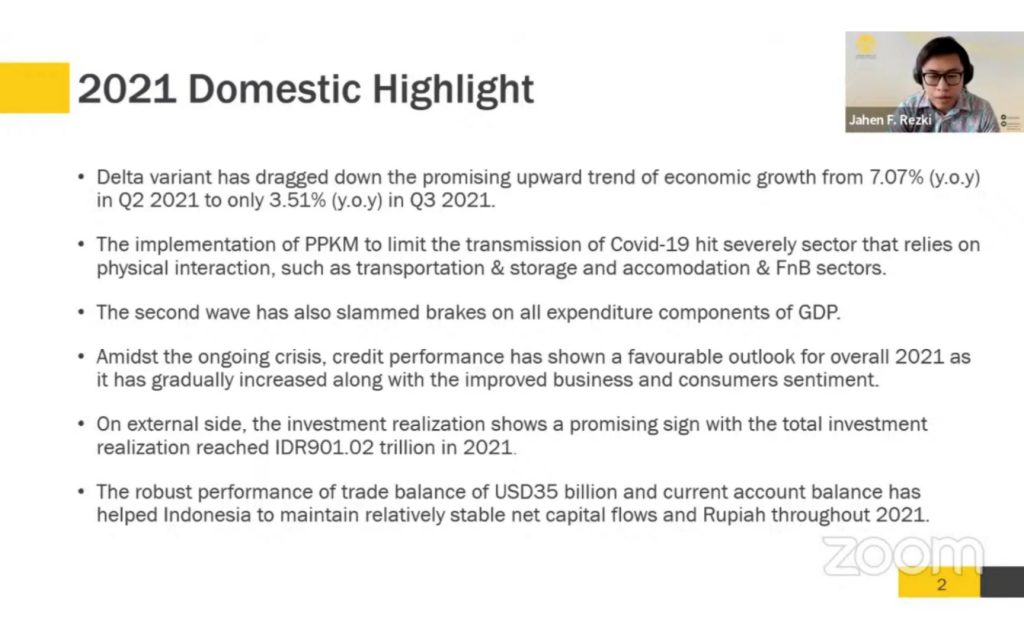 2021 Domestic Highlight

Jahen F. Rezki

• Delta variant has dragged down the promising upward trend of economic growth from 7.07% (y.o.y) in Q2 2021 to only 3.51% (y.o.y) in Q3 2021.

• The implementation of PPKM to limit the transmission of Covid-19 hit severely sector that relies on physical interaction, such as transportation & storage and accomodation & FnB sectors.

• The second wave has also slammed brakes on all expenditure components of GDP.

• Amidst the ongoing crisis, credit performance has shown a favourable outlook for overall 2021 as it has gradually increased along with the improved business and consumers sentiment.

• On external side, the investment realization shows a promising sign with the total investment realization reached IDR901.02 trillion in 2021.

• The robust performance of trade balance of USD35 billion and current account balance has helped Indonesia to maintain relatively stable net capital flows and Rupiah throughout 2021.

zoom

2